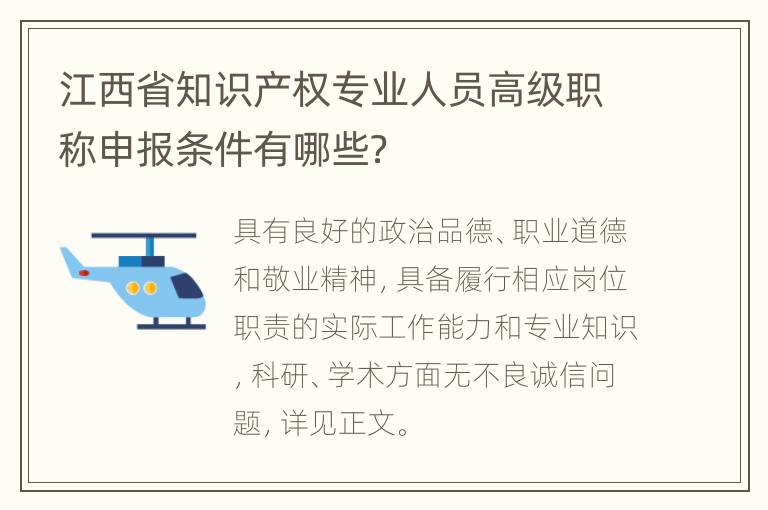 江西省知识产权专业人员高级职称申报条件有哪些?

具有良好的政治品德、职业道德和敬业精神, 具备履行相应岗位职责的实际工作能力和专业知识, 科研、学术方面无不良诚信问题, 详见正文。